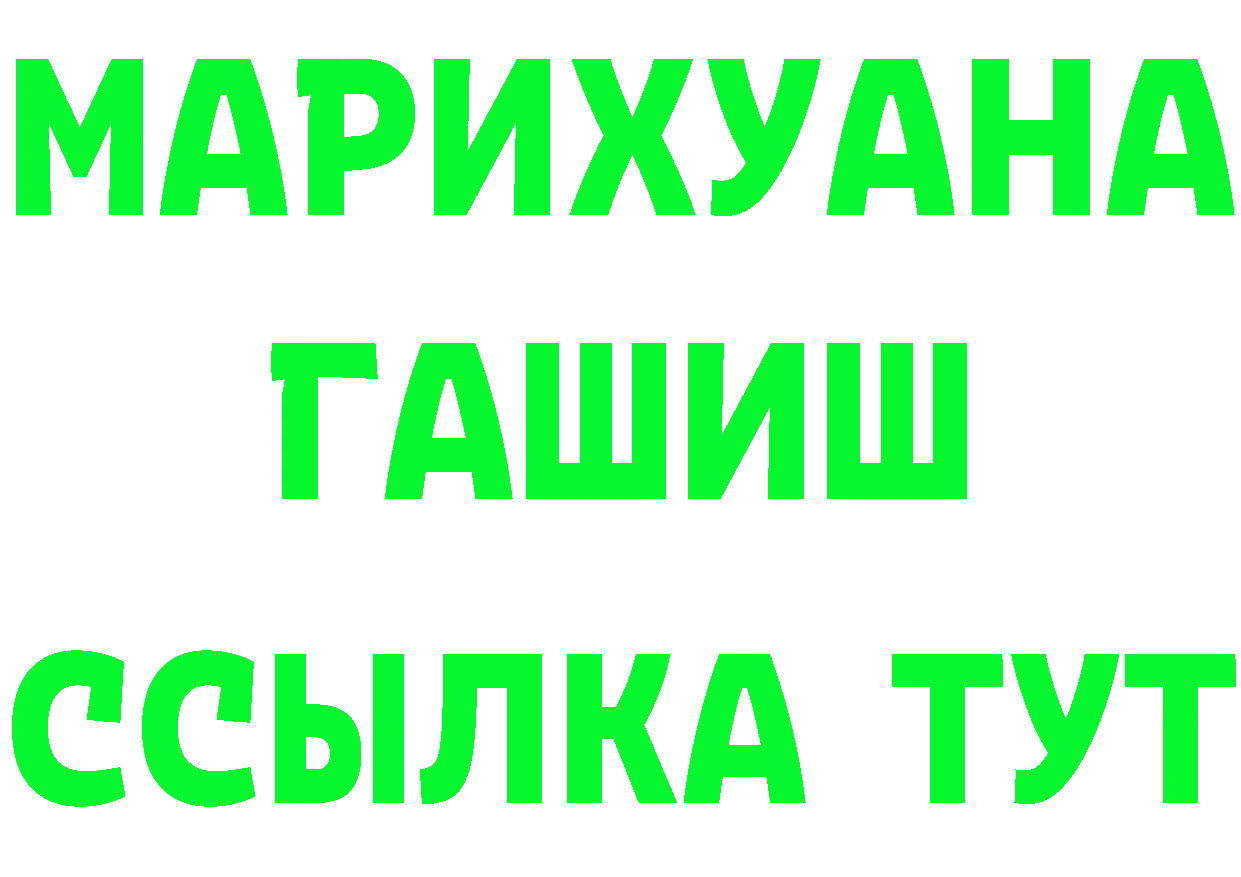 МАРИХУАНА
ГАШИШ
ССЫЛКА ТУТ